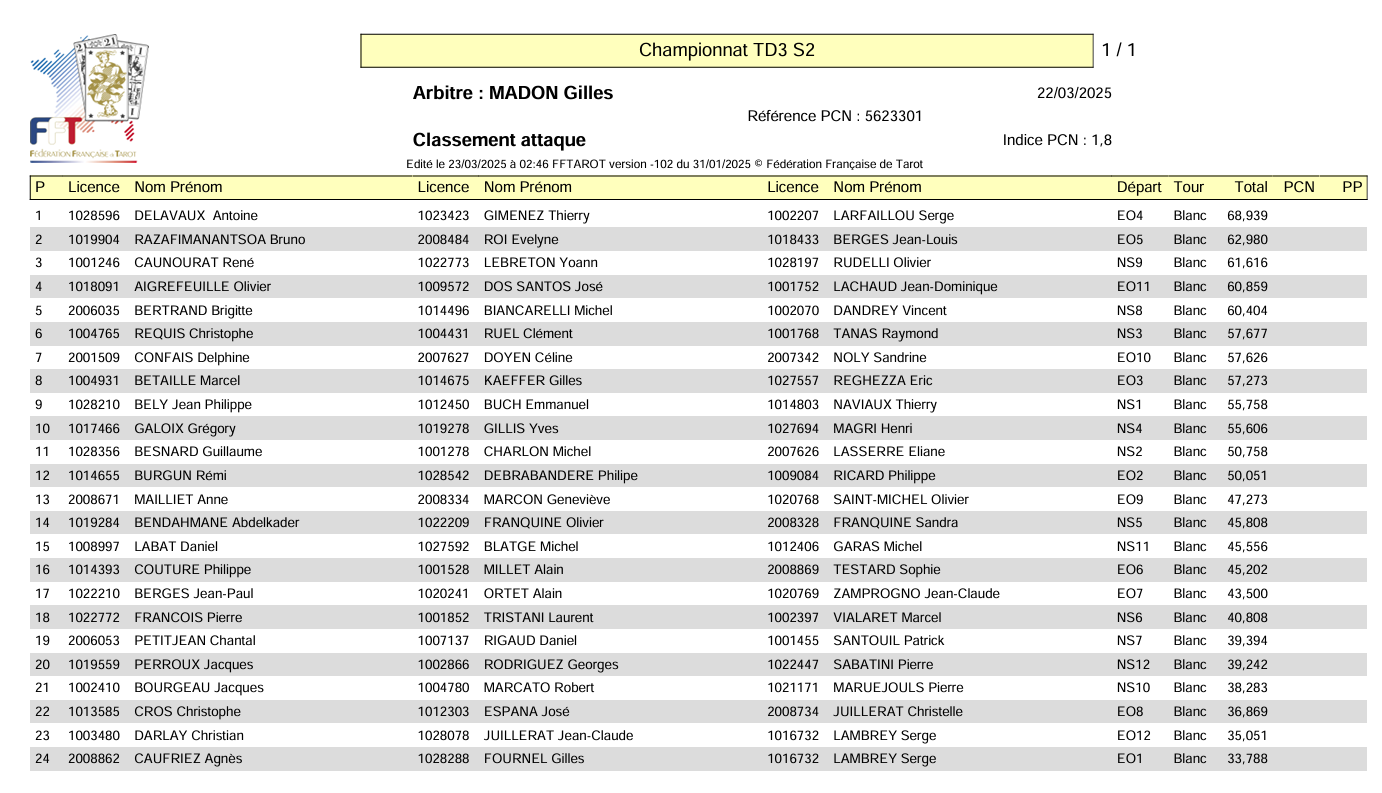 FFT
FÉDÉRATION FRANÇAISE DE TAROT

Championnat TD3 S2

1 / 1

Arbitre : MADON Gilles

22/03/2025

Référence PCN : 5623301

Classement attaque

Indice PCN : 1,8

Edité le 23/03/2025 à 02:46 FFTAROT version -102 du 31/01/2025 © Fédération Française de Tarot

| P | Licence | Nom Prénom | Licence | Nom Prénom | Licence | Nom Prénom | Départ | Tour | Total | PCN | PP |
|---|---|---|---|---|---|---|---|---|---|---|---|
| 1 | 1028596 | DELAVAUX Antoine | 1023423 | GIMENEZ Thierry | 1002207 | LARFAILLOU Serge | EO4 | Blanc | 68,939 | | |
| 2 | 1019904 | RAZAFIMANANTSOA Bruno | 2008484 | ROI Evelyne | 1018433 | BERGES Jean-Louis | EO5 | Blanc | 62,980 | | |
| 3 | 1001246 | CAUNOURAT René | 1022773 | LEBRETON Yoann | 1028197 | RUDELLI Olivier | NS9 | Blanc | 61,616 | | |
| 4 | 1018091 | AIGREFEUILLE Olivier | 1009572 | DOS SANTOS José | 1001752 | LACHAUD Jean-Dominique | EO11 | Blanc | 60,859 | | |
| 5 | 2006035 | BERTRAND Brigitte | 1014496 | BIANCARELLI Michel | 1002070 | DANDREY Vincent | NS8 | Blanc | 60,404 | | |
| 6 | 1004765 | REQUIS Christophe | 1004431 | RUEL Clément | 1001768 | TANAS Raymond | NS3 | Blanc | 57,677 | | |
| 7 | 2001509 | CONFAIS Delphine | 2007627 | DOYEN Céline | 2007342 | NOLY Sandrine | EO10 | Blanc | 57,626 | | |
| 8 | 1004931 | BETAILLE Marcel | 1014675 | KAEFFER Gilles | 1027557 | REGHEZZA Eric | EO3 | Blanc | 57,273 | | |
| 9 | 1028210 | BELY Jean Philippe | 1012450 | BUCH Emmanuel | 1014803 | NAVIAUX Thierry | NS1 | Blanc | 55,758 | | |
| 10 | 1017466 | GALOIX Grégory | 1019278 | GILLIS Yves | 1027694 | MAGRI Henri | NS4 | Blanc | 55,606 | | |
| 11 | 1028356 | BESNARD Guillaume | 1001278 | CHARLON Michel | 2007626 | LASSERRE Eliane | NS2 | Blanc | 50,758 | | |
| 12 | 1014655 | BURGUN Rémi | 1028542 | DEBRABANDERE Philipe | 1009084 | RICARD Philippe | EO2 | Blanc | 50,051 | | |
| 13 | 2008671 | MAILLIET Anne | 2008334 | MARCON Geneviève | 1020768 | SAINT-MICHEL Olivier | EO9 | Blanc | 47,273 | | |
| 14 | 1019284 | BENDAHMANE Abdelkader | 1022209 | FRANQUINE Olivier | 2008328 | FRANQUINE Sandra | NS5 | Blanc | 45,808 | | |
| 15 | 1008997 | LABAT Daniel | 1027592 | BLATGE Michel | 1012406 | GARAS Michel | NS11 | Blanc | 45,556 | | |
| 16 | 1014393 | COUTURE Philippe | 1001528 | MILLET Alain | 2008869 | TESTARD Sophie | EO6 | Blanc | 45,202 | | |
| 17 | 1022210 | BERGES Jean-Paul | 1020241 | ORTET Alain | 1020769 | ZAMPROGNO Jean-Claude | EO7 | Blanc | 43,500 | | |
| 18 | 1022772 | FRANCOIS Pierre | 1001852 | TRISTANI Laurent | 1002397 | VIALARET Marcel | NS6 | Blanc | 40,808 | | |
| 19 | 2006053 | PETITJEAN Chantal | 1007137 | RIGAUD Daniel | 1001455 | SANTOUIL Patrick | NS7 | Blanc | 39,394 | | |
| 20 | 1019559 | PERROUX Jacques | 1002866 | RODRIGUEZ Georges | 1022447 | SABATINI Pierre | NS12 | Blanc | 39,242 | | |
| 21 | 1002410 | BOURGEAU Jacques | 1004780 | MARCATO Robert | 1021171 | MARUEJOULS Pierre | NS10 | Blanc | 38,283 | | |
| 22 | 1013585 | CROS Christophe | 1012303 | ESPANA José | 2008734 | JUILLERAT Christelle | EO8 | Blanc | 36,869 | | |
| 23 | 1003480 | DARLAY Christian | 1028078 | JUILLERAT Jean-Claude | 1016732 | LAMBREY Serge | EO12 | Blanc | 35,051 | | |
| 24 | 2008862 | CAUFRIEZ Agnès | 1028288 | FOURNEL Gilles | 1016732 | LAMBREY Serge | EO1 | Blanc | 33,788 | | |